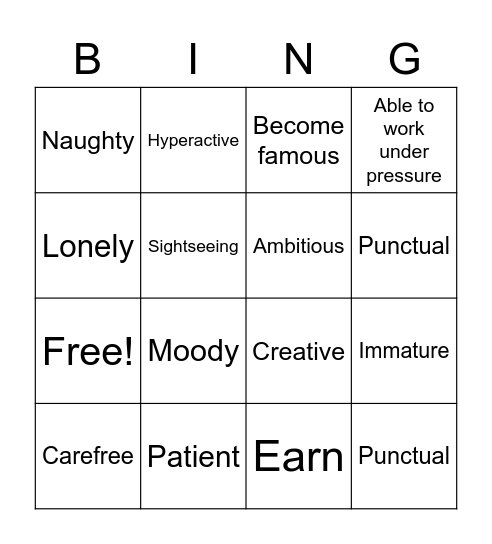 | B | I | N | G |
|---|---|---|---|
| Naughty | Hyperactive | Become famous | Able to work under pressure |
| Lonely | Sightseeing | Ambitious | Punctual |
| Free! | Moody | Creative | Immature |
| Carefree | Patient | Earn | Punctual |